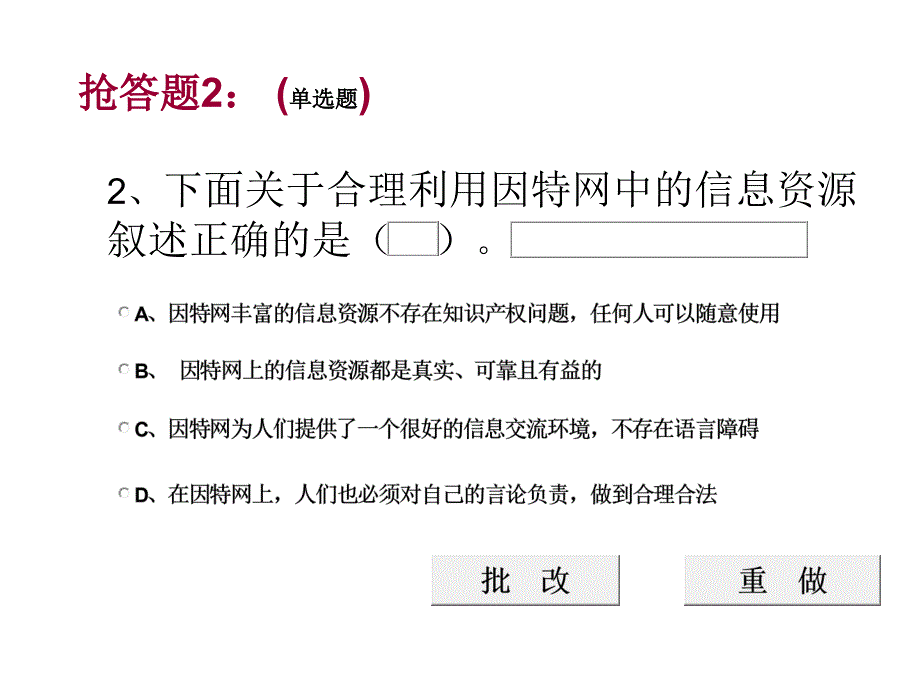 抢答题2：（单选题）

2、下面关于合理利用因特网中的信息资源叙述正确的是（ ）。

A、因特网丰富的信息资源不存在知识产权问题，任何人可以随意使用

B、 因特网上的信息资源都是真实、可靠且有益的

C、因特网为人们提供了一个很好的信息交流环境，不存在语言障碍

D、在因特网上，人们也必须对自己的言论负责，做到合理合法

批 改

重 做